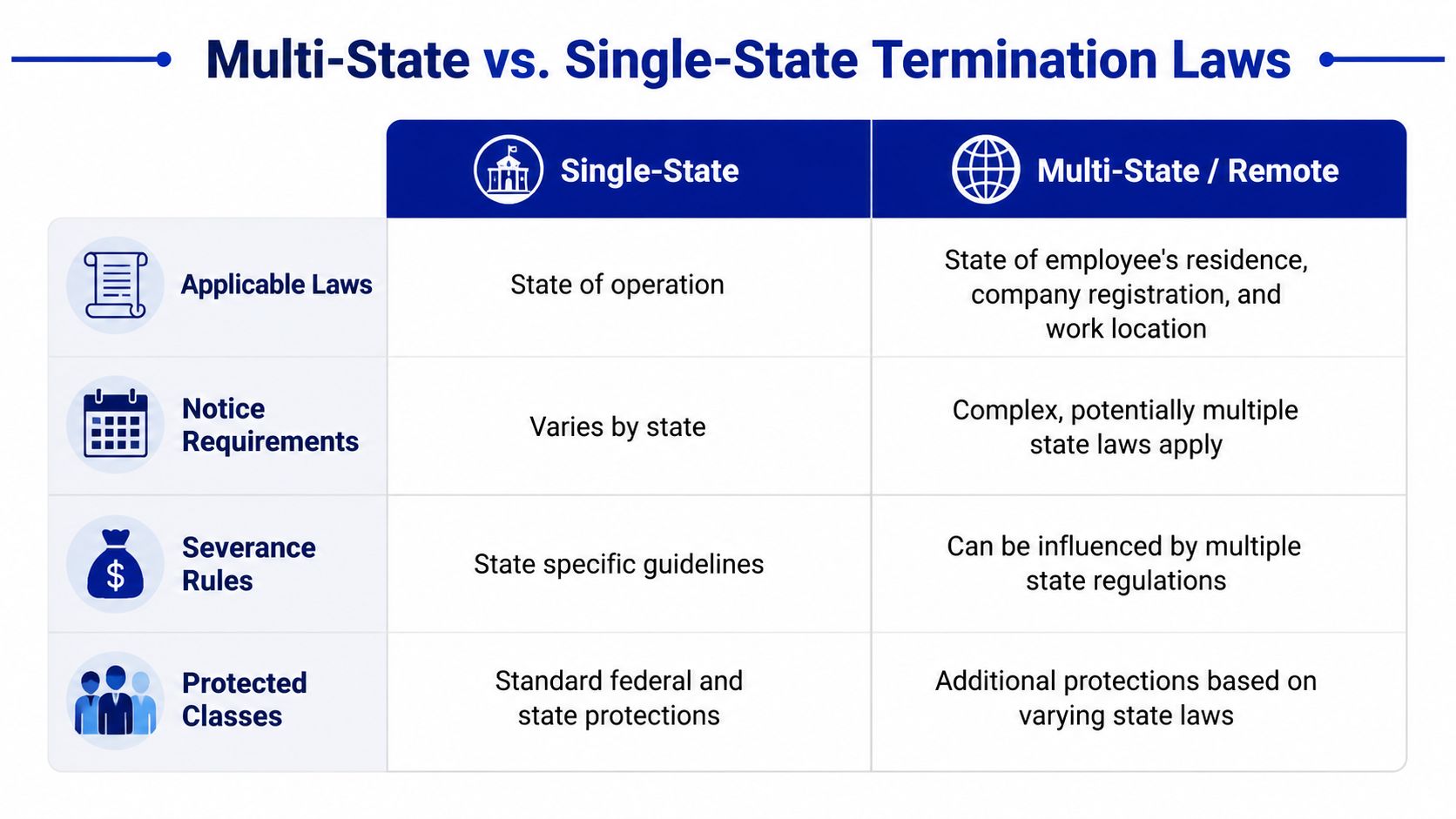 Multi-State vs. Single-State Termination Laws

| | Single-State | Multi-State / Remote |
|---|---|---|
| Applicable Laws | State of operation | State of employee's residence, company registration, and work location |
| Notice Requirements | Varies by state | Complex, potentially multiple state laws apply |
| Severance Rules | State specific guidelines | Can be influenced by multiple state regulations |
| Protected Classes | Standard federal and state protections | Additional protections based on varying state laws |